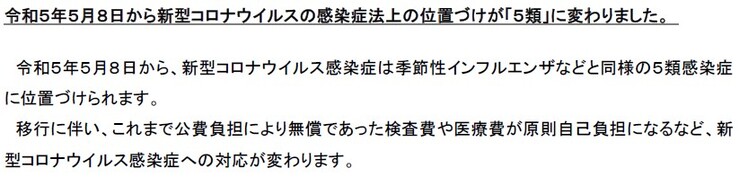 令和5年5月8日から新型コロナウイルスの感染症法上の位置づけが「5類」に変わりました。

令和5年5月8日から、新型コロナウイルス感染症は季節性インフルエンザなどと同様の5類感染症に位置づけられます。
移行に伴い、これまで公費負担により無償であった検査費や医療費が原則自己負担になるなど、新型コロナウイルス感染症への対応が変わります。